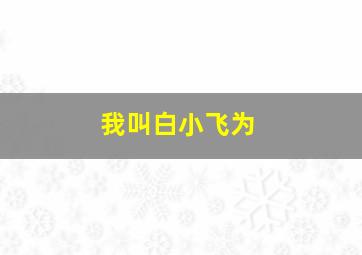 我叫白小飞为